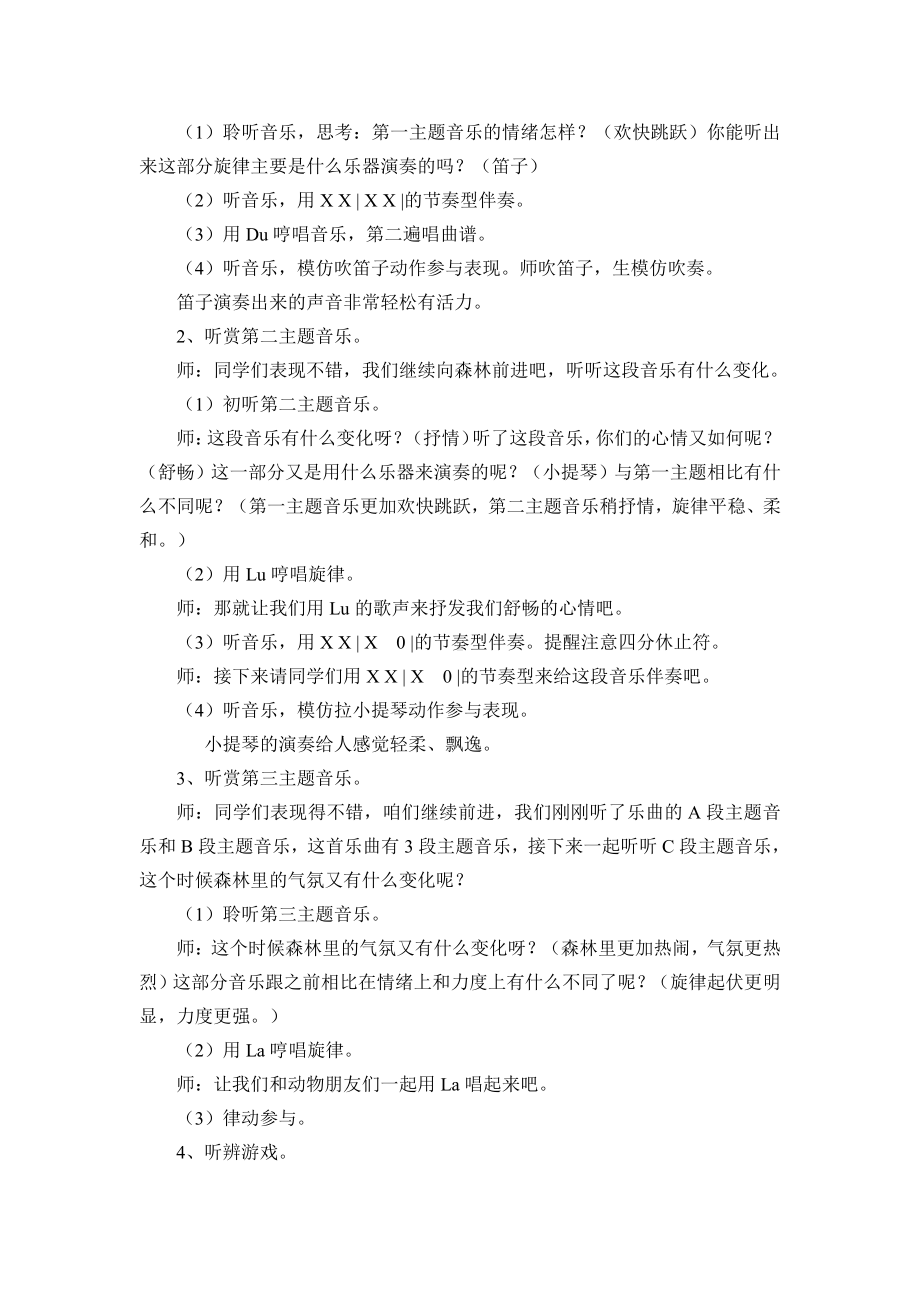 （1）聆听音乐，思考：第一主题音乐的情绪怎样？（欢快跳跃）你能听出来这部分旋律主要是什么乐器演奏的吗？（笛子）

（2）听音乐，用 X X | X X |的节奏型伴奏。

（3）用 Du 哼唱音乐，第二遍唱曲谱。

（4）听音乐，模仿吹笛子动作参与表现。师吹笛子，生模仿吹奏。

笛子演奏出来的声音非常轻松有活力。

2、听赏第二主题音乐。

师：同学们表现不错，我们继续向森林前进吧，听听这段音乐有什么变化。

（1）初听第二主题音乐。

师：这段音乐有什么变化呀？（抒情）听了这段音乐，你们的心情又如何呢？（舒畅）这一部分又是用什么乐器来演奏的呢？（小提琴）与第一主题相比有什么不同呢？（第一主题音乐更加欢快跳跃，第二主题音乐稍抒情，旋律平稳、柔和。）

（2）用 Lu 哼唱旋律。

师：那就让我们用 Lu 的歌声来抒发我们舒畅的心情吧。

（3）听音乐，用 X X | X 0 |的节奏型伴奏。提醒注意四分休止符。

师：接下来请同学们用 X X | X 0 |的节奏型来给这段音乐伴奏吧。

（4）听音乐，模仿拉小提琴动作参与表现。

小提琴的演奏给人感觉轻柔、飘逸。

3、听赏第三主题音乐。

师：同学们表现得不错，咱们继续前进，我们刚刚听了乐曲的 A 段主题音乐和 B 段主题音乐，这首乐曲有 3 段主题音乐，接下来一起听听 C 段主题音乐，这个时候森林里的气氛又有什么变化呢？

（1）聆听第三主题音乐。

师：这个时候森林里的气氛又有什么变化呀？（森林里更加热闹，气氛更热烈）这部分音乐跟之前相比在情绪上和力度上有什么不同了呢？（旋律起伏更明显，力度更强。）

（2）用 La 哼唱旋律。

师：让我们和动物朋友们一起用 La 唱起来吧。

（3）律动参与。

4、听辨游戏。